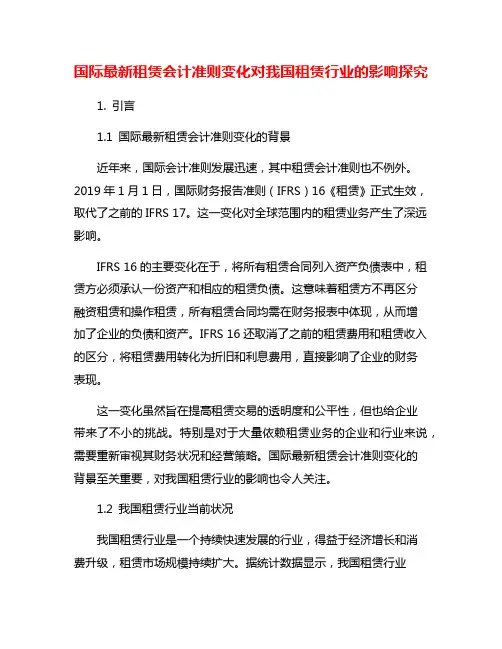 国际最新租赁会计准则变化对我国租赁行业的影响探究

1. 引言

1.1 国际最新租赁会计准则变化的背景

近年来，国际会计准则发展迅速，其中租赁会计准则也不例外。2019 年 1 月 1 日，国际财务报告准则（IFRS）16《租赁》正式生效，取代了之前的 IFRS 17。这一变化对全球范围内的租赁业务产生了深远影响。

IFRS 16 的主要变化在于，将所有租赁合同列入资产负债表中，租赁方必须承认一份资产和相应的租赁负债。这意味着租赁方不再区分融资租赁和操作租赁，所有租赁合同均需在财务报表中体现，从而增加了企业的负债和资产。IFRS 16 还取消了之前的租赁费用和租赁收入的区分，将租赁费用转化为折旧和利息费用，直接影响了企业的财务表现。

这一变化虽然旨在提高租赁交易的透明度和公平性，但也给企业带来了不小的挑战。特别是对于大量依赖租赁业务的企业和行业来说，需要重新审视其财务状况和经营策略。国际最新租赁会计准则变化的背景至关重要，对我国租赁行业的影响也令人关注。

1.2 我国租赁行业当前状况

我国租赁行业是一个持续快速发展的行业，得益于经济增长和消费升级，租赁市场规模持续扩大。据统计数据显示，我国租赁行业